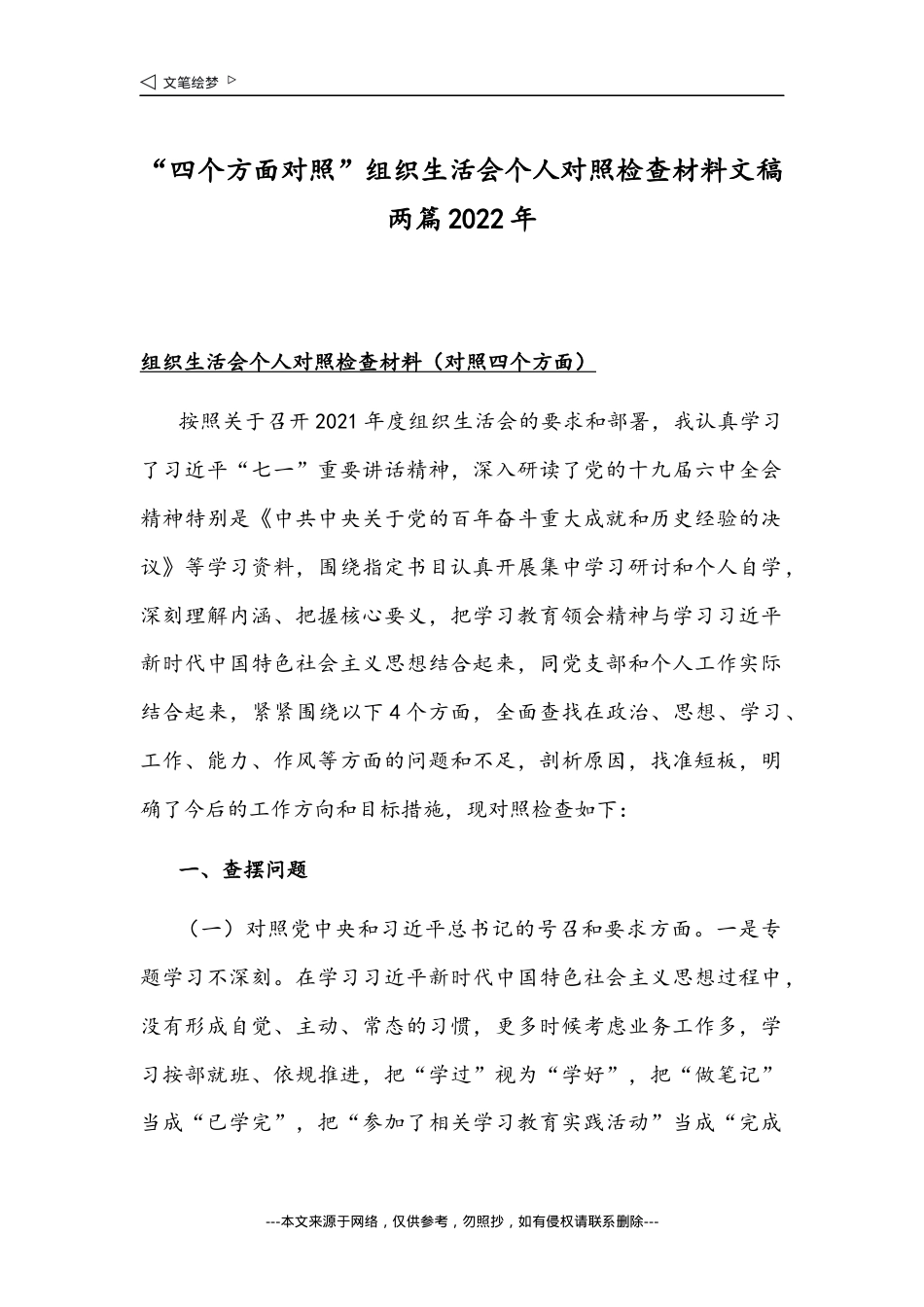 ◁ 文笔绘梦 ▷

“四个方面对照”组织生活会个人对照检查材料文稿两篇2022年

组织生活会个人对照检查材料（对照四个方面）

按照关于召开2021年度组织生活会的要求和部署，我认真学习了习近平“七一”重要讲话精神，深入研读了党的十九届六中全会精神特别是《中共中央关于党的百年奋斗重大成就和历史经验的决议》等学习资料，围绕指定书目认真开展集中学习研讨和个人自学，深刻理解内涵、把握核心要义，把学习教育领会精神与学习习近平新时代中国特色社会主义思想结合起来，同党支部和个人工作实际结合起来，紧紧围绕以下4个方面，全面查找在政治、思想、学习、工作、能力、作风等方面的问题和不足，剖析原因，找准短板，明确了今后的工作方向和目标措施，现对照检查如下：

一、查摆问题

（一）对照党中央和习近平总书记的号召和要求方面。一是专题学习不深刻。在学习习近平新时代中国特色社会主义思想过程中，没有形成自觉、主动、常态的习惯，更多时候考虑业务工作多，学习按部就班、依规推进，把“学过”视为“学好”，把“做笔记”当成“已学完”，把“参加了相关学习教育实践活动”当成“完成

---本文来源于网络，仅供参考，勿照抄，如有侵权请联系删除---